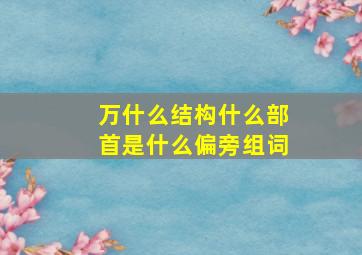 万什么结构什么部首是什么偏旁组词